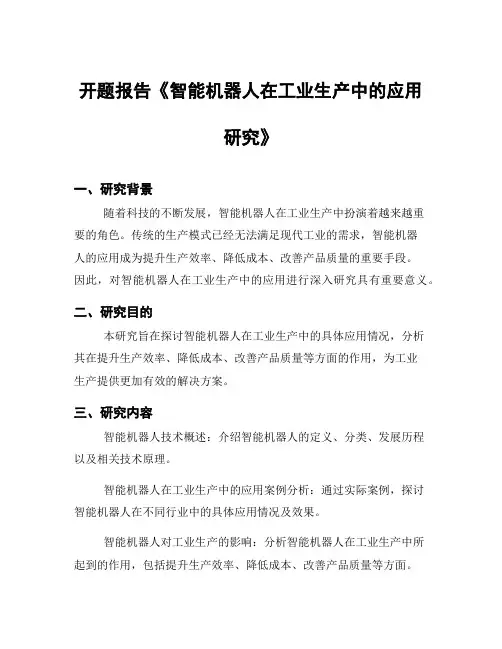 开题报告《智能机器人在工业生产中的应用研究》

一、研究背景

随着科技的不断发展，智能机器人在工业生产中扮演着越来越重要的角色。传统的生产模式已经无法满足现代工业的需求，智能机器人的应用成为提升生产效率、降低成本、改善产品质量的重要手段。因此，对智能机器人在工业生产中的应用进行深入研究具有重要意义。

二、研究目的

本研究旨在探讨智能机器人在工业生产中的具体应用情况，分析其在提升生产效率、降低成本、改善产品质量等方面的作用，为工业生产提供更加有效的解决方案。

三、研究内容

智能机器人技术概述：介绍智能机器人的定义、分类、发展历程以及相关技术原理。

智能机器人在工业生产中的应用案例分析：通过实际案例，探讨智能机器人在不同行业中的具体应用情况及效果。

智能机器人对工业生产的影响：分析智能机器人在工业生产中所起到的作用，包括提升生产效率、降低成本、改善产品质量等方面。